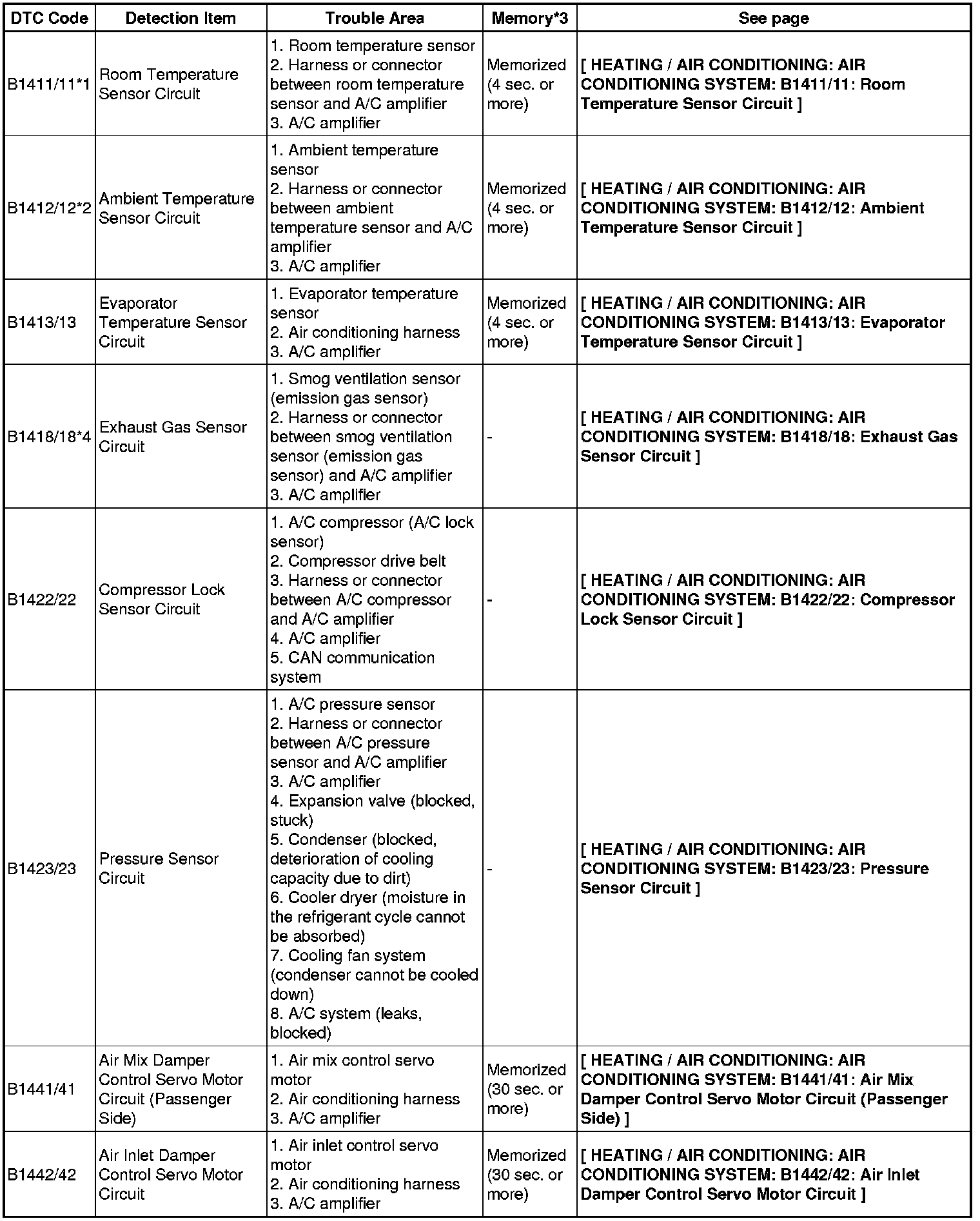 | DTC Code | Detection Item | Trouble Area | Memory*3 | See page |
|---|---|---|---|---|
| B1411/11*1 | Room Temperature Sensor Circuit | 1. Room temperature sensor 2. Harness or connector between room temperature sensor and A/C amplifier 3. A/C amplifier | Memorized (4 sec. or more) | [ HEATING / AIR CONDITIONING: AIR CONDITIONING SYSTEM: B1411/11: Room Temperature Sensor Circuit ] |
| B1412/12*2 | Ambient Temperature Sensor Circuit | 1. Ambient temperature sensor 2. Harness or connector between ambient temperature sensor and A/C amplifier 3. A/C amplifier | Memorized (4 sec. or more) | [ HEATING / AIR CONDITIONING: AIR CONDITIONING SYSTEM: B1412/12: Ambient Temperature Sensor Circuit ] |
| B1413/13 | Evaporator Temperature Sensor Circuit | 1. Evaporator temperature sensor 2. Air conditioning harness 3. A/C amplifier | Memorized (4 sec. or more) | [ HEATING / AIR CONDITIONING: AIR CONDITIONING SYSTEM: B1413/13: Evaporator Temperature Sensor Circuit ] |
| B1418/18*4 | Exhaust Gas Sensor Circuit | 1. Smog ventilation sensor (emission gas sensor) 2. Harness or connector between smog ventilation sensor (emission gas sensor) and A/C amplifier 3. A/C amplifier | - | [ HEATING / AIR CONDITIONING: AIR CONDITIONING SYSTEM: B1418/18: Exhaust Gas Sensor Circuit ] |
| B1422/22 | Compressor Lock Sensor Circuit | 1. A/C compressor (A/C lock sensor) 2. Compressor drive belt 3. Harness or connector between A/C compressor and A/C amplifier 4. A/C amplifier 5. CAN communication system | - | [ HEATING / AIR CONDITIONING: AIR CONDITIONING SYSTEM: B1422/22: Compressor Lock Sensor Circuit ] |
| B1423/23 | Pressure Sensor Circuit | 1. A/C pressure sensor 2. Harness or connector between A/C pressure sensor and A/C amplifier 3. A/C amplifier 4. Expansion valve (blocked, stuck) 5. Condenser (blocked, deterioration of cooling capacity due to dirt) 6. Cooler dryer (moisture in the refrigerant cycle cannot be absorbed) 7. Cooling fan system (condenser cannot be cooled down) 8. A/C system (leaks, blocked) | - | [ HEATING / AIR CONDITIONING: AIR CONDITIONING SYSTEM: B1423/23: Pressure Sensor Circuit ] |
| B1441/41 | Air Mix Damper Control Servo Motor Circuit (Passenger Side) | 1. Air mix control servo motor 2. Air conditioning harness 3. A/C amplifier | Memorized (30 sec. or more) | [ HEATING / AIR CONDITIONING: AIR CONDITIONING SYSTEM: B1441/41: Air Mix Damper Control Servo Motor Circuit (Passenger Side) ] |
| B1442/42 | Air Inlet Damper Control Servo Motor Circuit | 1. Air inlet control servo motor 2. Air conditioning harness 3. A/C amplifier | Memorized (30 sec. or more) | [ HEATING / AIR CONDITIONING: AIR CONDITIONING SYSTEM: B1442/42: Air Inlet Damper Control Servo Motor Circuit ] |